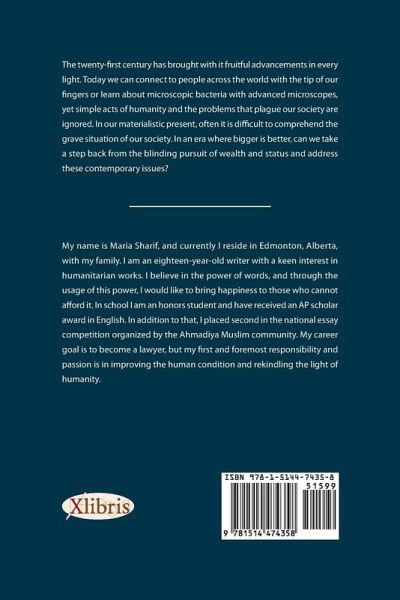 The twenty-first century has brought with it fruitful advancements in every light. Today we can connect to people across the world with the tip of our fingers or learn about microscopic bacteria with advanced microscopes, yet simple acts of humanity and the problems that plague our society are ignored. In our materialistic present, often it is difficult to comprehend the grave situation of our society. In an era where bigger is better, can we take a step back from the blinding pursuit of wealth and status and address these contemporary issues?

My name is Maria Sharif, and currently I reside in Edmonton, Alberta, with my family. I am an eighteen-year-old writer with a keen interest in humanitarian works. I believe in the power of words, and through the usage of this power, I would like to bring happiness to those who cannot afford it. In school I am an honors student and have received an AP scholar award in English. In addition to that, I placed second in the national essay competition organized by the Ahmadiya Muslim community. My career goal is to become a lawyer, but my first and foremost responsibility and passion is in improving the human condition and rekindling the light of humanity.

Xlibris

ISBN 978-1-5144-7435-8

51599

9 781514 474358